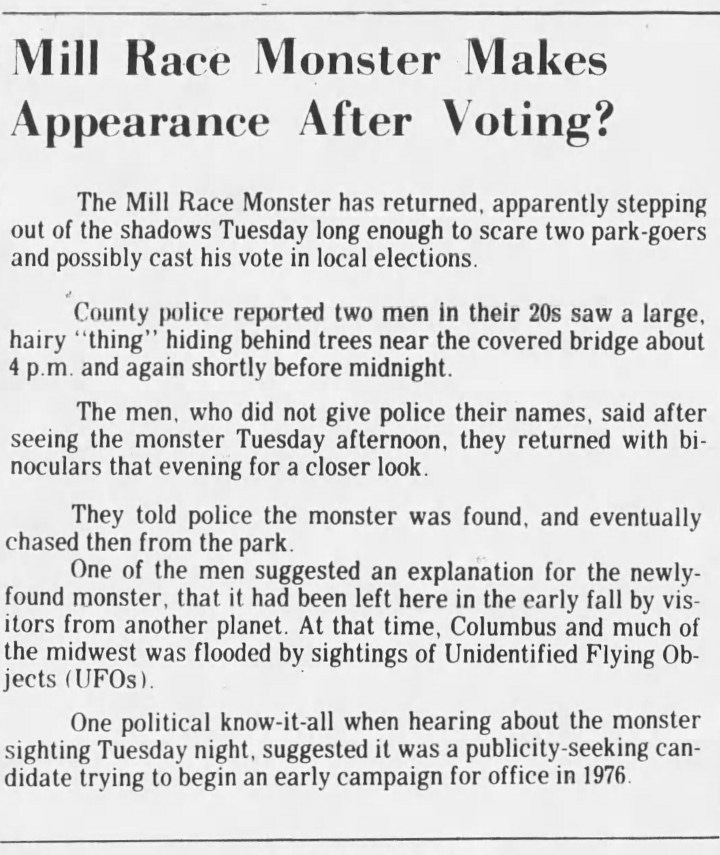 Mill Race Monster Makes Appearance After Voting?

The Mill Race Monster has returned, apparently stepping out of the shadows Tuesday long enough to scare two park-goers and possibly cast his vote in local elections.

County police reported two men in their 20s saw a large, hairy "thing" hiding behind trees near the covered bridge about 4 p.m. and again shortly before midnight.

The men, who did not give police their names, said after seeing the monster Tuesday afternoon, they returned with binoculars that evening for a closer look.

They told police the monster was found, and eventually chased then from the park.

One of the men suggested an explanation for the newly-found monster, that it had been left here in the early fall by visitors from another planet. At that time, Columbus and much of the midwest was flooded by sightings of Unidentified Flying Objects (UFOs).

One political know-it-all when hearing about the monster sighting Tuesday night, suggested it was a publicity-seeking candidate trying to begin an early campaign for office in 1976.